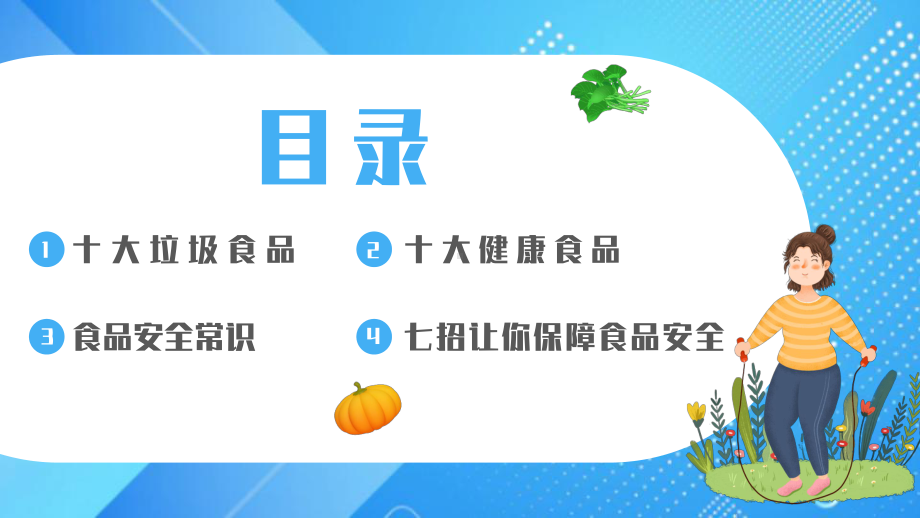 目录

1 十大垃圾食品

2 十大健康食品

3 食品安全常识

4 七招让你保障食品安全